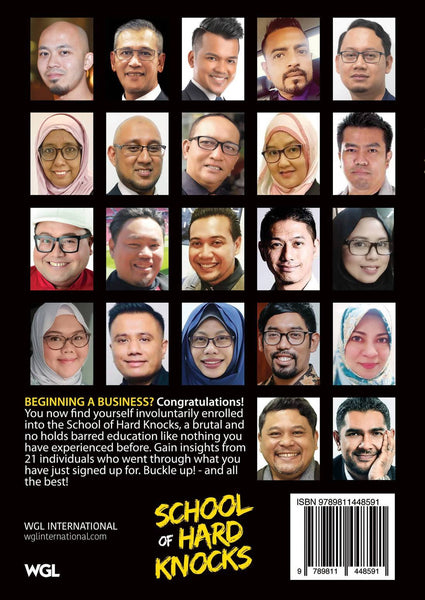 BEGINNING A BUSINESS? Congratulations! You now find yourself involuntarily enrolled into the School of Hard Knocks, a brutal and no holds barred education like nothing you have experienced before. Gain insights from 21 individuals who went through what you have just signed up for. Buckle up! - and all the best!

WGL INTERNATIONAL
wglinternational.com

WGL

SCHOOL OF HARD KNOCKS

ISBN 9789811448591

9 789811 448591